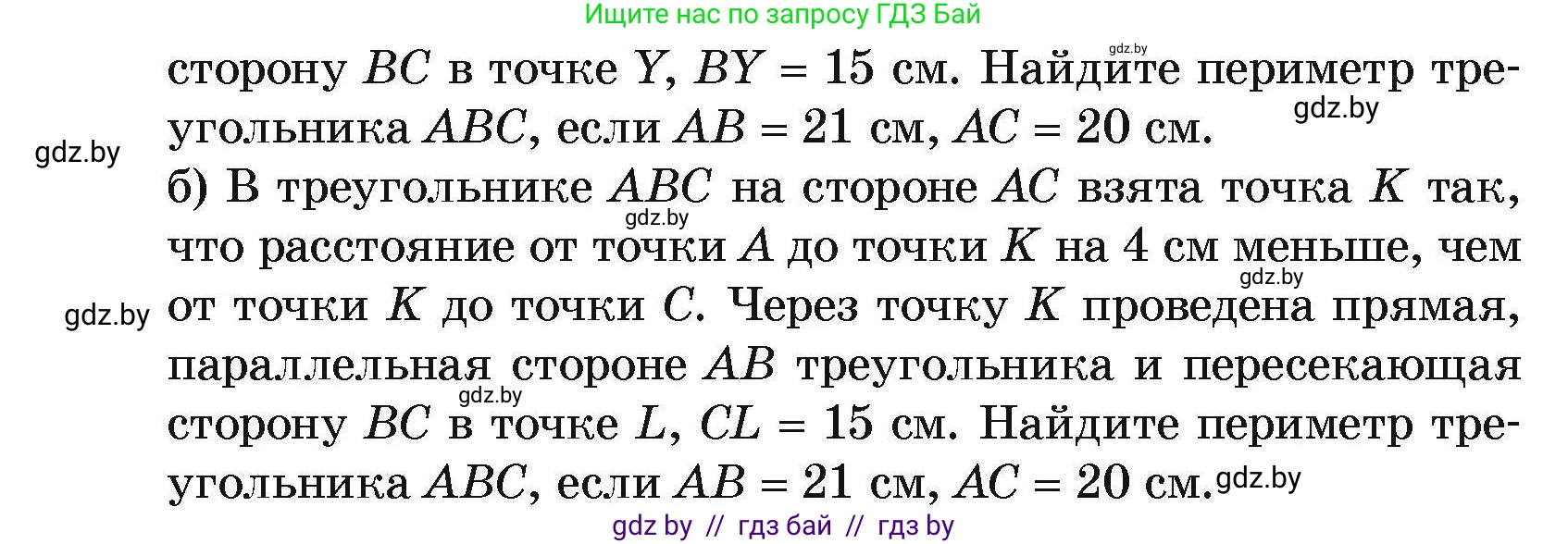 Ищите нас по запросу ГДЗ Бай

gdz.by

сторону $BC$ в точке $Y$, $BY = 15$ см. Найдите периметр треугольника $ABC$, если $AB = 21$ см, $AC = 20$ см.

gdz.by

gdz.by

б) В треугольнике $ABC$ на стороне $AC$ взята точка $K$ так, что расстояние от точки $A$ до точки $K$ на 4 см меньше, чем от точки $K$ до точки $C$. Через точку $K$ проведена прямая, параллельная стороне $AB$ треугольника и пересекающая сторону $BC$ в точке $L$, $CL = 15$ см. Найдите периметр треугольника $ABC$, если $AB = 21$ см, $AC = 20$ см.

gdz.by

gdz.by

gdz.by

gdz.by

gdz.by

gdz by // гдз бай // гдз by